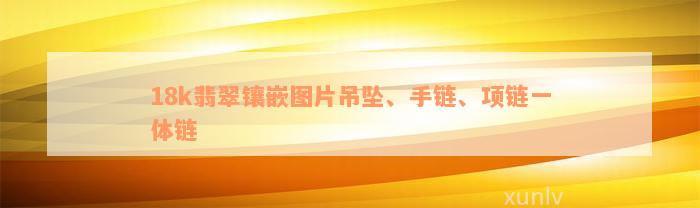 18k翡翠镶嵌图片吊坠、手链、项链一体链

xunlv